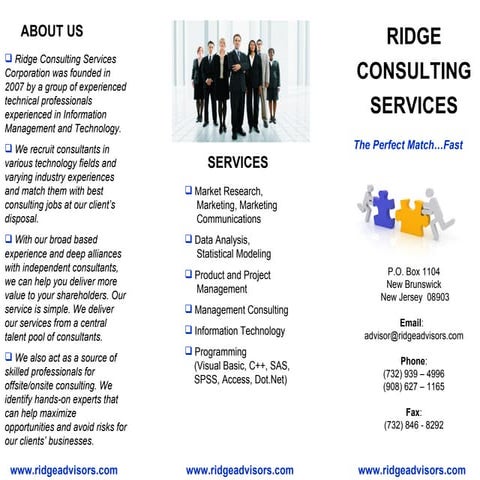 ABOUT US

❑ Ridge Consulting Services Corporation was founded in 2007 by a group of experienced technical professionals experienced in Information Management and Technology.

❑ We recruit consultants in various technology fields and varying industry experiences and match them with best consulting jobs at our client's disposal.

❑ With our broad based experience and deep alliances with independent consultants, we can help you deliver more value to your shareholders. Our service is simple. We deliver our services from a central talent pool of consultants.

❑ We also act as a source of skilled professionals for offsite/onsite consulting. We identify hands-on experts that can help maximize opportunities and avoid risks for our clients' businesses.

www.ridgeadvisors.com

SERVICES

❑ Market Research, Marketing, Marketing Communications

❑ Data Analysis, Statistical Modeling

❑ Product and Project Management

❑ Management Consulting

❑ Information Technology

❑ Programming (Visual Basic, C++, SAS, SPSS, Access, Dot.Net)

www.ridgeadvisors.com

RIDGE CONSULTING SERVICES

The Perfect Match...Fast

P.O. Box 1104
New Brunswick
New Jersey 08903

Email:
advisor@ridgeadvisors.com

Phone:
(732) 939 – 4996
(908) 627 – 1165

Fax:
(732) 846 - 8292

www.ridgeadvisors.com